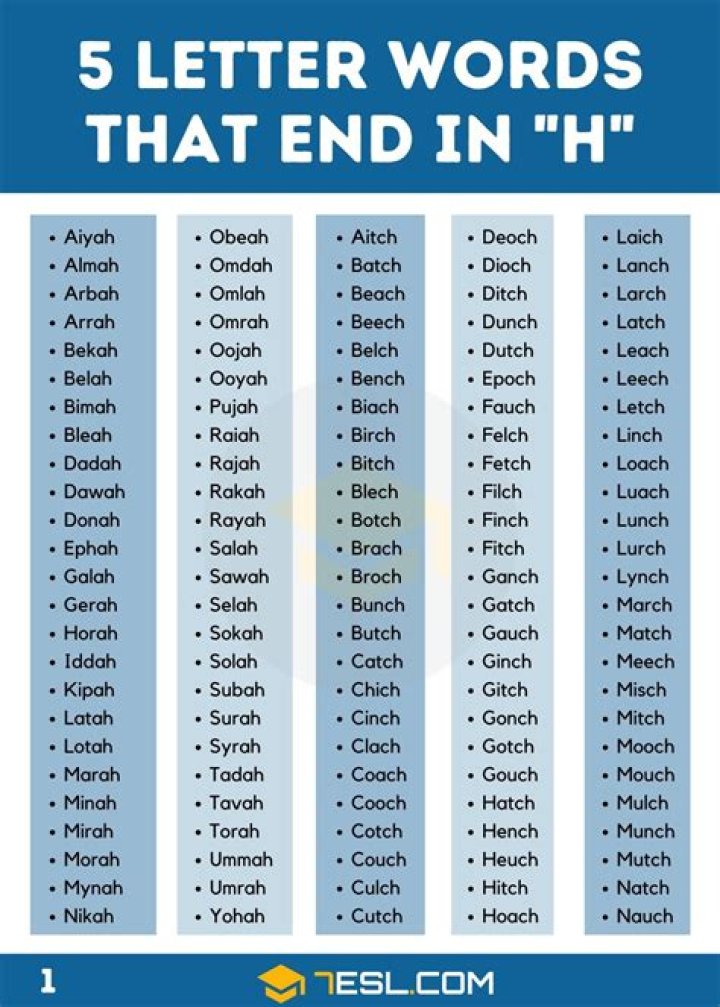 5 LETTER WORDS THAT END IN "H"

• Aiyah
• Almah
• Arbah
• Arrah
• Bekah
• Belah
• Bimah
• Bleah
• Dadah
• Dawah
• Donah
• Ephah
• Galah
• Gerah
• Horah
• Iddah
• Kipah
• Latah
• Lotah
• Marah
• Minah
• Mirah
• Morah
• Mynah
• Nikah

• Obeah
• Omdah
• Omlah
• Omrah
• Oojah
• Ooyah
• Pujah
• Raiah
• Rajah
• Rakah
• Rayah
• Salah
• Sawah
• Selah
• Sokah
• Solah
• Subah
• Surah
• Syrah
• Tadah
• Tavah
• Torah
• Ummah
• Umrah
• Yohah

• Aitch
• Batch
• Beach
• Beech
• Belch
• Bench
• Biach
• Birch
• Bitch
• Blech
• Botch
• Brach
• Broch
• Bunch
• Butch
• Catch
• Chich
• Cinch
• Clach
• Coach
• Cooch
• Cotch
• Couch
• Culch
• Cutch

• Deoch
• Dioch
• Ditch
• Dunch
• Dutch
• Epoch
• Fauch
• Felch
• Fetch
• Filch
• Finch
• Fitch
• Ganch
• Gatch
• Gauch
• Ginch
• Gitch
• Gonch
• Gotch
• Gouch
• Hatch
• Hench
• Heuch
• Hitch
• Hoach

• Laich
• Lanch
• Larch
• Latch
• Leach
• Leech
• Letch
• Linch
• Loach
• Luach
• Lunch
• Lurch
• Lynch
• March
• Match
• Meech
• Misch
• Mitch
• Mooch
• Mouch
• Mulch
• Munch
• Mutch
• Natch
• Nauch

1

7ESL.COM